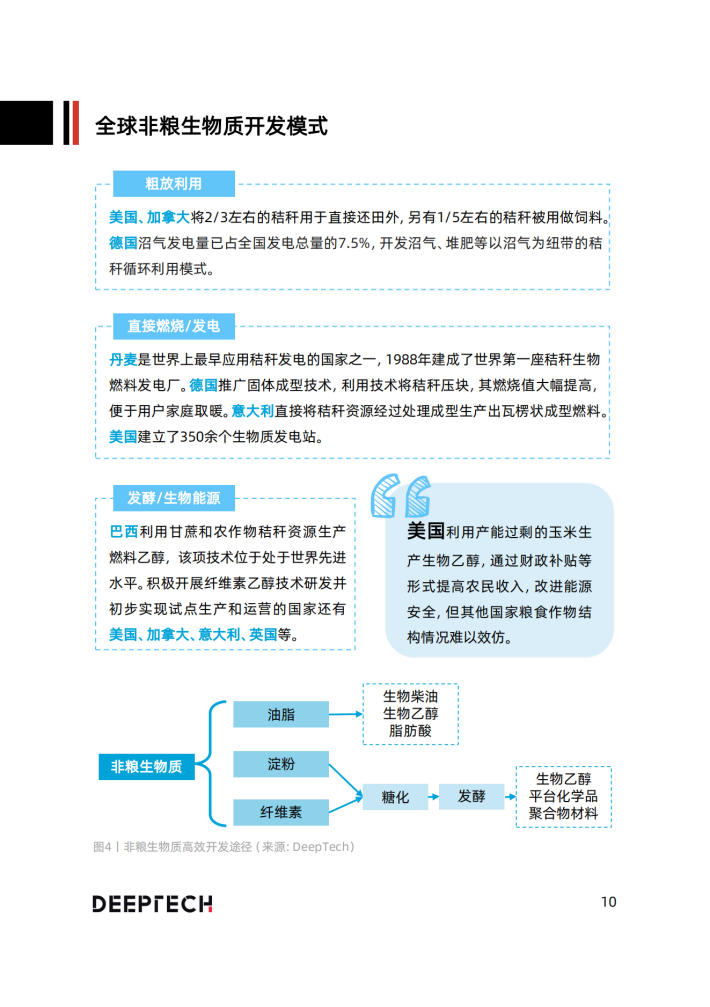 全球非粮生物质开发模式

粗放利用

美国、加拿大将2/3左右的秸秆用于直接还田外，另有1/5左右的秸秆被用做饲料。德国沼气发电量已占全国发电总量的7.5%，开发沼气、堆肥等以沼气为纽带的秸秆循环利用模式。

直接燃烧/发电

丹麦是世界上最早应用秸秆发电的国家之一，1988年建成了世界第一座秸秆生物燃料发电厂。德国推广固体成型技术，利用技术将秸秆压块，其燃烧值大幅提高，便于用户家庭取暖。意大利直接将秸秆资源经过处理成型生产出瓦楞状成型燃料。美国建立了350余个生物质发电站。

发酵/生物能源

巴西利用甘蔗和农作物秸秆资源生产燃料乙醇，该项技术位于处于世界先进水平。积极开展纤维素乙醇技术研发并初步实现试点生产和运营的国家还有美国、加拿大、意大利、英国等。

美国利用产能过剩的玉米生产生物乙醇，通过财政补贴等形式提高农民收入，改进能源安全，但其他国家粮食作物结构情况难以效仿。

非粮生物质
油脂
淀粉
纤维素
生物柴油
生物乙醇
脂肪酸
糖化
发酵
生物乙醇
平台化学品
聚合物材料

图4｜非粮生物质高效开发途径（来源：DeepTech）

DEEPTECH

10